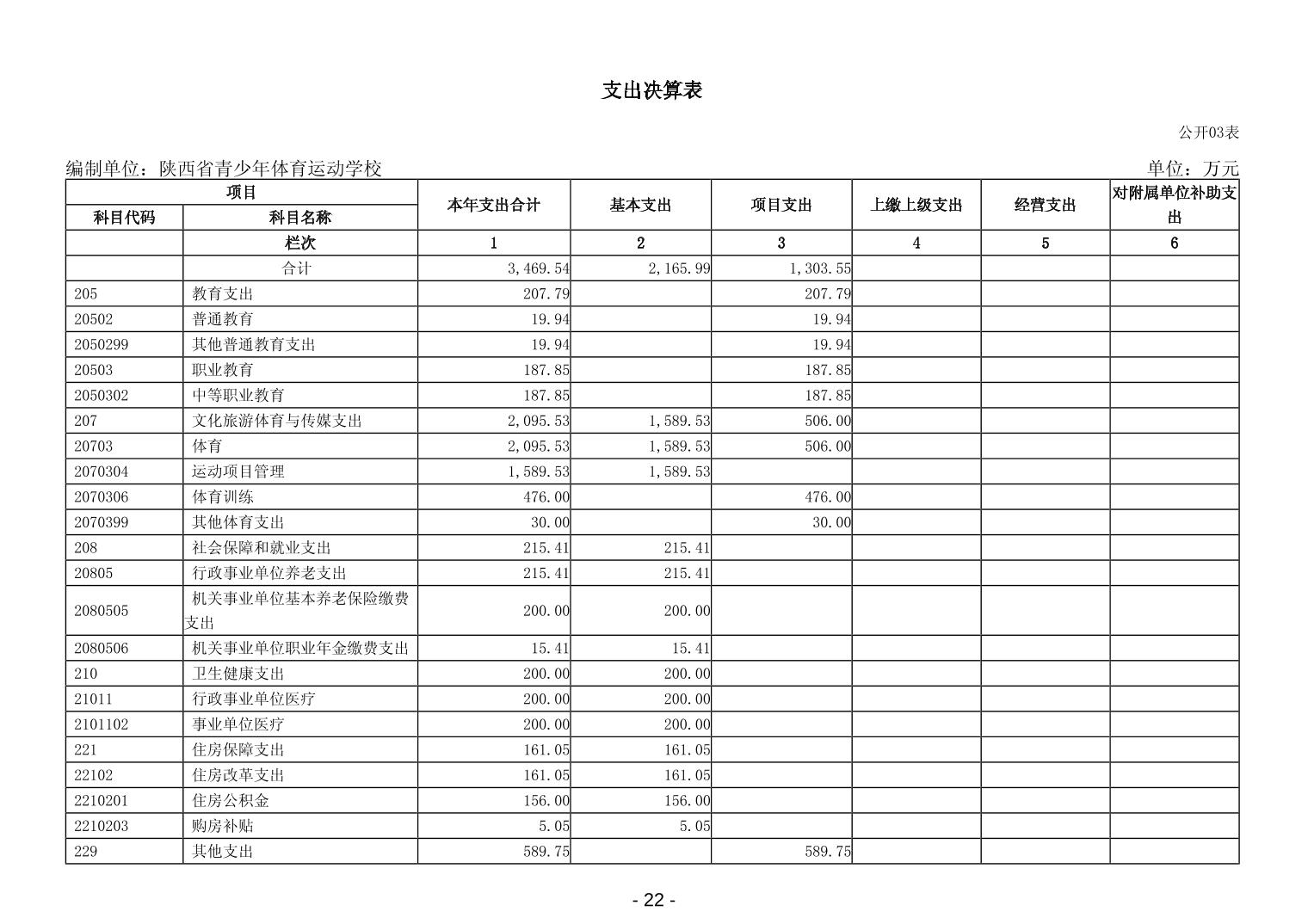 支出决算表

公开03表

编制单位：陕西省青少年体育运动学校

单位：万元

| 项目 | | 本年支出合计 | 基本支出 | 项目支出 | 上缴上级支出 | 经营支出 | 对附属单位补助支出 |
|---|---|---|---|---|---|---|---|
| 科目代码 | 科目名称 | | | | | | |
| | 栏次 | 1 | 2 | 3 | 4 | 5 | 6 |
| | 合计 | 3,469.54 | 2,165.99 | 1,303.55 | | | |
| 205 | 教育支出 | 207.79 | | 207.79 | | | |
| 20502 | 普通教育 | 19.94 | | 19.94 | | | |
| 2050299 | 其他普通教育支出 | 19.94 | | 19.94 | | | |
| 20503 | 职业教育 | 187.85 | | 187.85 | | | |
| 2050302 | 中等职业教育 | 187.85 | | 187.85 | | | |
| 207 | 文化旅游体育与传媒支出 | 2,095.53 | 1,589.53 | 506.00 | | | |
| 20703 | 体育 | 2,095.53 | 1,589.53 | 506.00 | | | |
| 2070304 | 运动项目管理 | 1,589.53 | 1,589.53 | | | | |
| 2070306 | 体育训练 | 476.00 | | 476.00 | | | |
| 2070399 | 其他体育支出 | 30.00 | | 30.00 | | | |
| 208 | 社会保障和就业支出 | 215.41 | 215.41 | | | | |
| 20805 | 行政事业单位养老支出 | 215.41 | 215.41 | | | | |
| 2080505 | 机关事业单位基本养老保险缴费支出 | 200.00 | 200.00 | | | | |
| 2080506 | 机关事业单位职业年金缴费支出 | 15.41 | 15.41 | | | | |
| 210 | 卫生健康支出 | 200.00 | 200.00 | | | | |
| 21011 | 行政事业单位医疗 | 200.00 | 200.00 | | | | |
| 2101102 | 事业单位医疗 | 200.00 | 200.00 | | | | |
| 221 | 住房保障支出 | 161.05 | 161.05 | | | | |
| 22102 | 住房改革支出 | 161.05 | 161.05 | | | | |
| 2210201 | 住房公积金 | 156.00 | 156.00 | | | | |
| 2210203 | 购房补贴 | 5.05 | 5.05 | | | | |
| 229 | 其他支出 | 589.75 | | 589.75 | | | |

- 22 -